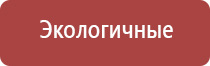 Экологичные